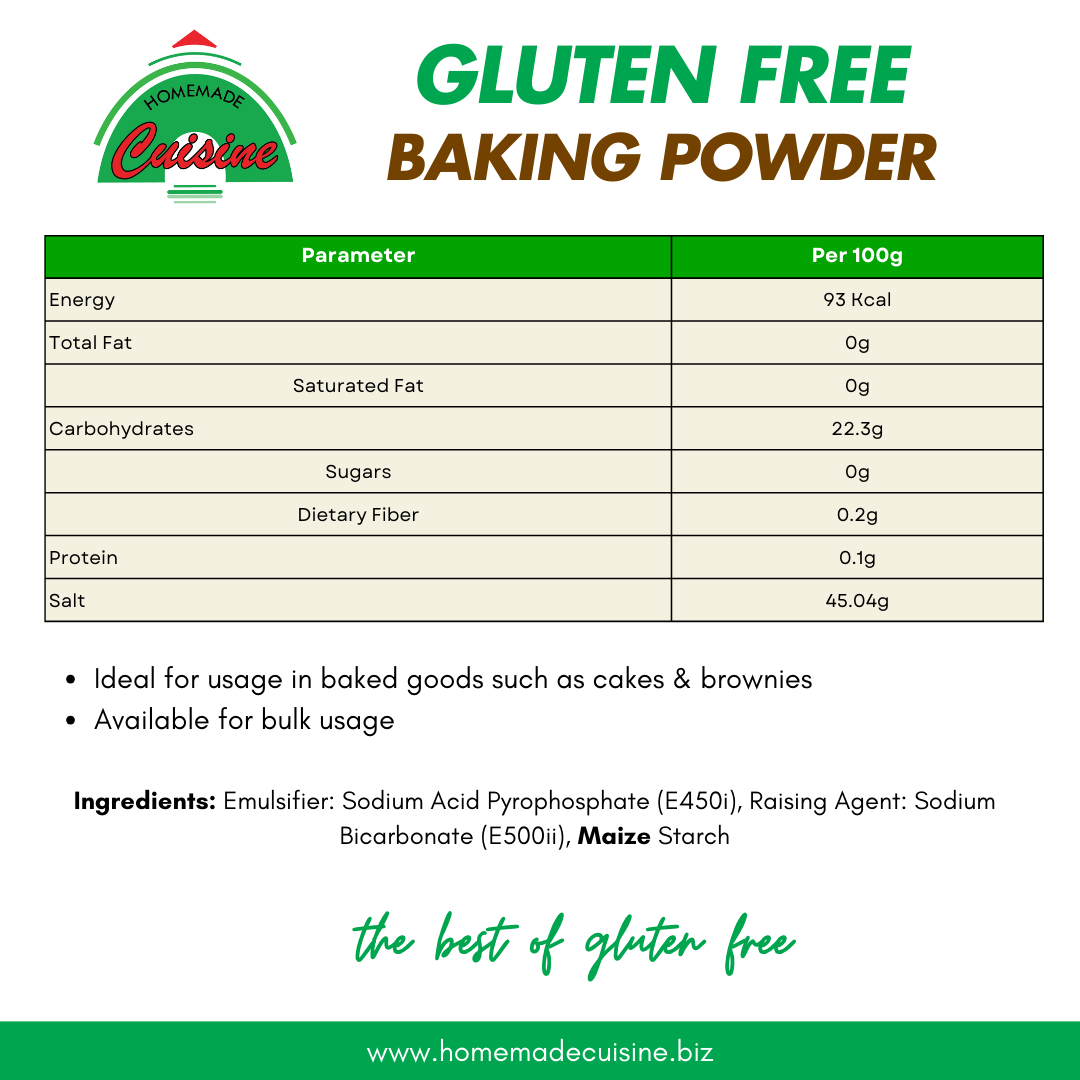 HOMEMADE
Cuisine

GLUTEN FREE
BAKING POWDER

| Parameter | Per 100g |
|---|---|
| Energy | 93 Kcal |
| Total Fat | 0g |
| Saturated Fat | 0g |
| Carbohydrates | 22.3g |
| Sugars | 0g |
| Dietary Fiber | 0.2g |
| Protein | 0.1g |
| Salt | 45.04g |

• Ideal for usage in baked goods such as cakes & brownies
• Available for bulk usage

Ingredients: Emulsifier: Sodium Acid Pyrophosphate (E450i), Raising Agent: Sodium Bicarbonate (E500ii), Maize Starch

the best of gluten free

www.homemadecuisine.biz